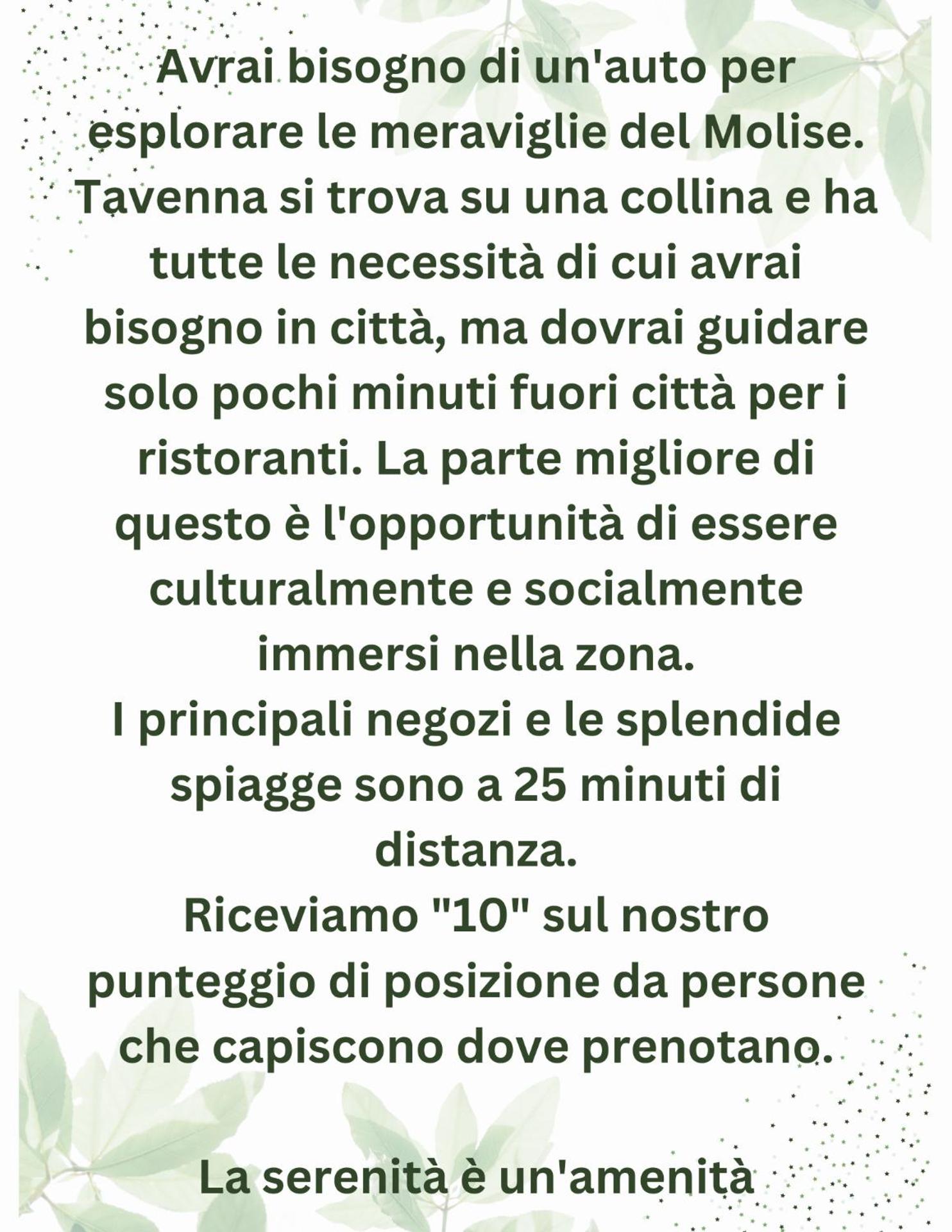 Avrai bisogno di un'auto per esplorare le meraviglie del Molise. Tavenna si trova su una collina e ha tutte le necessità di cui avrai bisogno in città, ma dovrai guidare solo pochi minuti fuori città per i ristoranti. La parte migliore di questo è l'opportunità di essere culturalmente e socialmente immersi nella zona.

I principali negozi e le splendide spiagge sono a 25 minuti di distanza.

Riceviamo "10" sul nostro punteggio di posizione da persone che capiscono dove prenotano.

La serenità è un'amenità